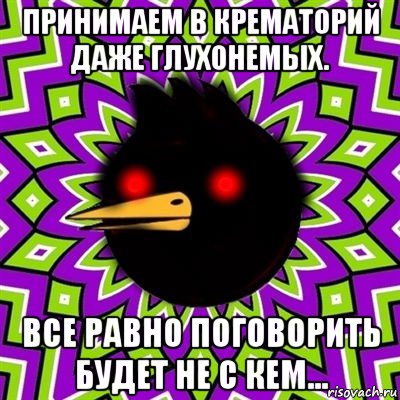 ПРИНИМАЕМ В КРЕМАТОРИЙ ДАЖЕ ГЛУХОНЕМЫХ.

ВСЕ РАВНО ПОГОВОРИТЬ БУДЕТ НЕ С КЕМ...

risovach.ru